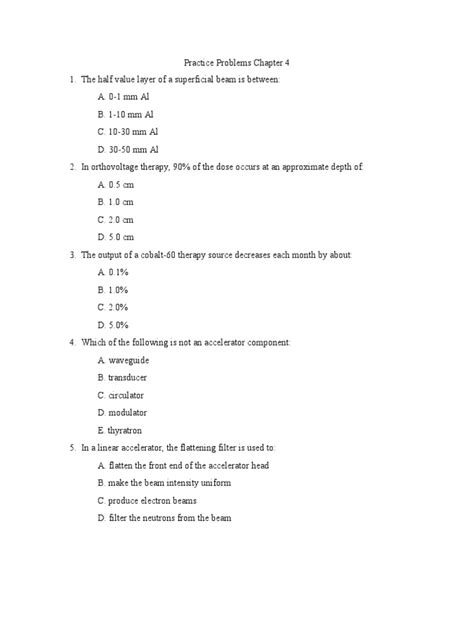 Practice Problems Chapter 4

1. The half value layer of a superficial beam is between:

A. 0-1 mm Al

B. 1-10 mm Al

C. 10-30 mm Al

D. 30-50 mm Al

2. In orthovoltage therapy, 90% of the dose occurs at an approximate depth of:

A. 0.5 cm

B. 1.0 cm

C. 2.0 cm

D. 5.0 cm

3. The output of a cobalt-60 therapy source decreases each month by about:

A. 0.1%

B. 1.0%

C. 2.0%

D. 5.0%

4. Which of the following is not an accelerator component:

A. waveguide

B. transducer

C. circulator

D. modulator

E. thyratron

5. In a linear accelerator, the flattening filter is used to:

A. flatten the front end of the accelerator head

B. make the beam intensity uniform

C. produce electron beams

D. filter the neutrons from the beam